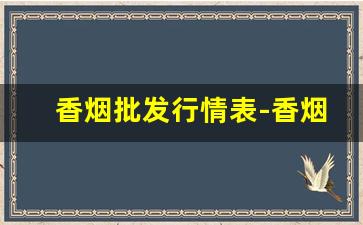 香烟批发行情表-香烟